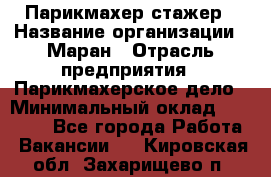 Парикмахер стажер Название организации Маран Отрасль предприятия Парикмахерское дело Минимальный оклад Все города Работа Вакансии Кировская обл Захарищево п